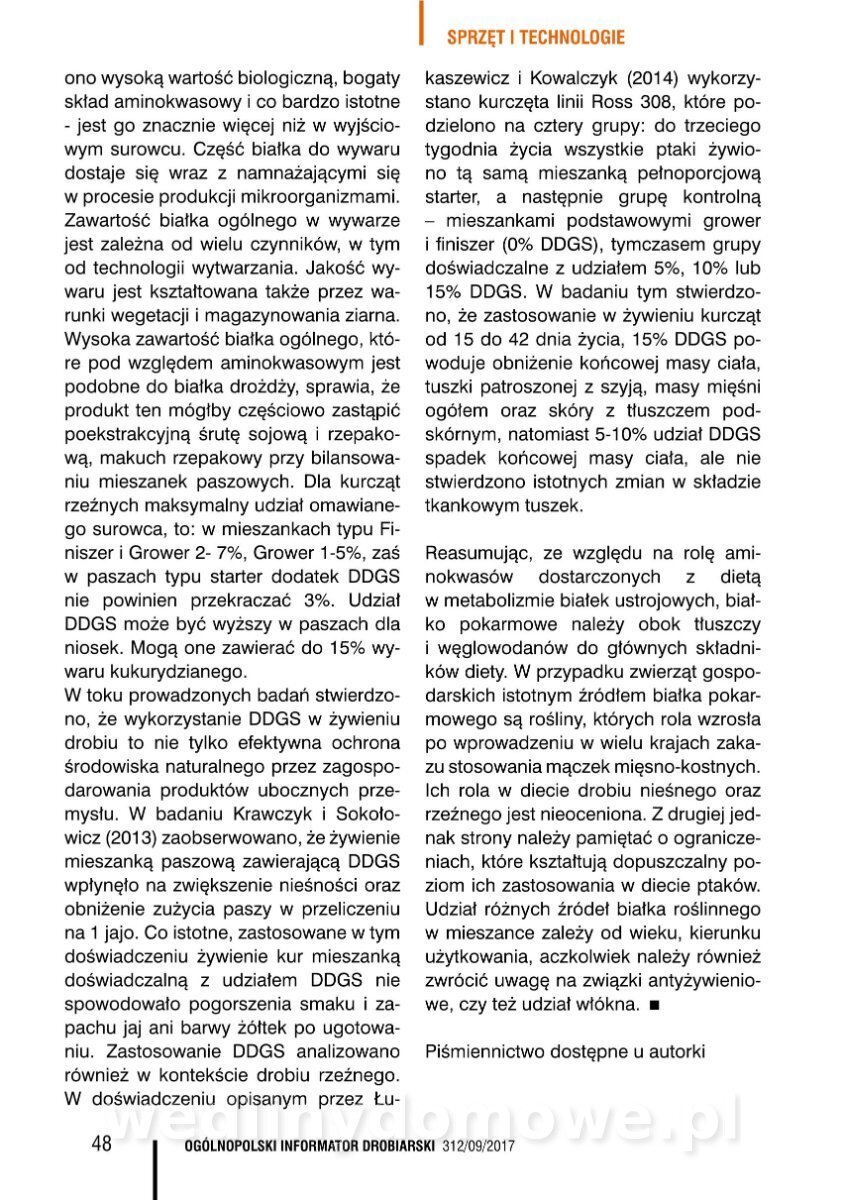 SPRZĘT I TECHNOLOGIE

ono wysoką wartość biologiczną, bogaty skład aminokwasowy i co bardzo istotne - jest go znacznie więcej niż w wyjściowym surowcu. Część białka do wywaru dostaje się wraz z namnażającymi się w procesie produkcji mikroorganizmami. Zawartość białka ogólnego w wywarze jest zależna od wielu czynników, w tym od technologii wytwarzania. Jakość wywaru jest kształtowana także przez warunki wegetacji i magazynowania ziarna. Wysoka zawartość białka ogólnego, które pod względem aminokwasowym jest podobne do białka drożdży, sprawia, że produkt ten mógłby częściowo zastąpić poekstrakcyjną śrutę sojową i rzepakową, makuch rzepakowy przy bilansowaniu mieszanek paszowych. Dla kurcząt rzeźnych maksymalny udział omawianego surowca, to: w mieszankach typu Finiszer i Grower 2- 7%, Grower 1-5%, zaś w paszach typu starter dodatek DDGS nie powinien przekraczać 3%. Udział DDGS może być wyższy w paszach dla niosek. Mogą one zawierać do 15% wywaru kukurydzianego.
W toku prowadzonych badań stwierdzono, że wykorzystanie DDGS w żywieniu drobiu to nie tylko efektywna ochrona środowiska naturalnego przez zagospodarowania produktów ubocznych przemysłu. W badaniu Krawczyk i Sokołowicz (2013) zaobserwowano, że żywienie mieszanką paszową zawierającą DDGS wpłynęło na zwiększenie nieśności oraz obniżenie zużycia paszy w przeliczeniu na 1 jajo. Co istotne, zastosowane w tym doświadczeniu żywienie kur mieszanką doświadczalną z udziałem DDGS nie spowodowało pogorszenia smaku i zapachu jaj ani barwy żółtek po ugotowaniu. Zastosowanie DDGS analizowano również w kontekście drobiu rzeźnego. W doświadczeniu opisanym przez Łukaszewicz i Kowalczyk (2014) wykorzystano kurczęta linii Ross 308, które podzielono na cztery grupy: do trzeciego tygodnia życia wszystkie ptaki żywiono tą samą mieszanką pełnoporcjową starter, a następnie grupę kontrolną – mieszankami podstawowymi grower i finiszer (0% DDGS), tymczasem grupy doświadczalne z udziałem 5%, 10% lub 15% DDGS. W badaniu tym stwierdzono, że zastosowanie w żywieniu kurcząt od 15 do 42 dnia życia, 15% DDGS powoduje obniżenie końcowej masy ciała, tuszki patroszonej z szyją, masy mięśni ogółem oraz skóry z tłuszczem podskórnym, natomiast 5-10% udział DDGS spadek końcowej masy ciała, ale nie stwierdzono istotnych zmian w składzie tkankowym tuszek.

Reasumując, ze względu na rolę aminokwasów dostarczonych z dietą w metabolizmie białek ustrojowych, białko pokarmowe należy obok tłuszczy i węglowodanów do głównych składników diety. W przypadku zwierząt gospodarskich istotnym źródłem białka pokarmowego są rośliny, których rola wzrosła po wprowadzeniu w wielu krajach zakazu stosowania mączek mięsno-kostnych. Ich rola w diecie drobiu nieśnego oraz rzeźnego jest nieoceniona. Z drugiej jednak strony należy pamiętać o ograniczeniach, które kształtują dopuszczalny poziom ich zastosowania w diecie ptaków. Udział różnych źródeł białka roślinnego w mieszance zależy od wieku, kierunku użytkowania, aczkolwiek należy również zwrócić uwagę na związki antyżywieniowe, czy też udział włókna. ■

Piśmiennictwo dostępne u autorki

wedlinydomowe.pl

48 OGÓLNOPOLSKI INFORMATOR DROBIARSKI 312/09/2017